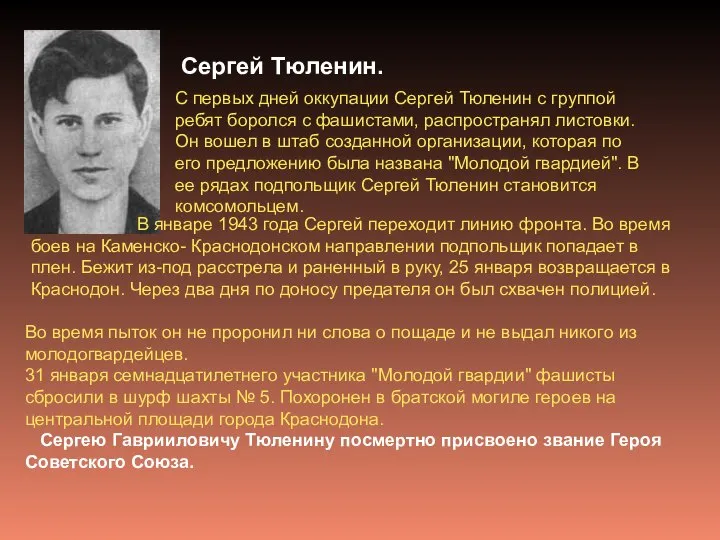 Сергей Тюленин.

С первых дней оккупации Сергей Тюленин с группой ребят боролся с фашистами, распространял листовки. Он вошел в штаб созданной организации, которая по его предложению была названа "Молодой гвардией". В ее рядах подпольщик Сергей Тюленин становится комсомольцем.

В январе 1943 года Сергей переходит линию фронта. Во время боев на Каменско- Краснодонском направлении подпольщик попадает в плен. Бежит из-под расстрела и раненный в руку, 25 января возвращается в Краснодон. Через два дня по доносу предателя он был схвачен полицией.

Во время пыток он не проронил ни слова о пощаде и не выдал никого из молодогвардейцев.
31 января семнадцатилетнего участника "Молодой гвардии" фашисты сбросили в шурф шахты № 5. Похоронен в братской могиле героев на центральной площади города Краснодона.
Сергею Гаврииловичу Тюленину посмертно присвоено звание Героя Советского Союза.